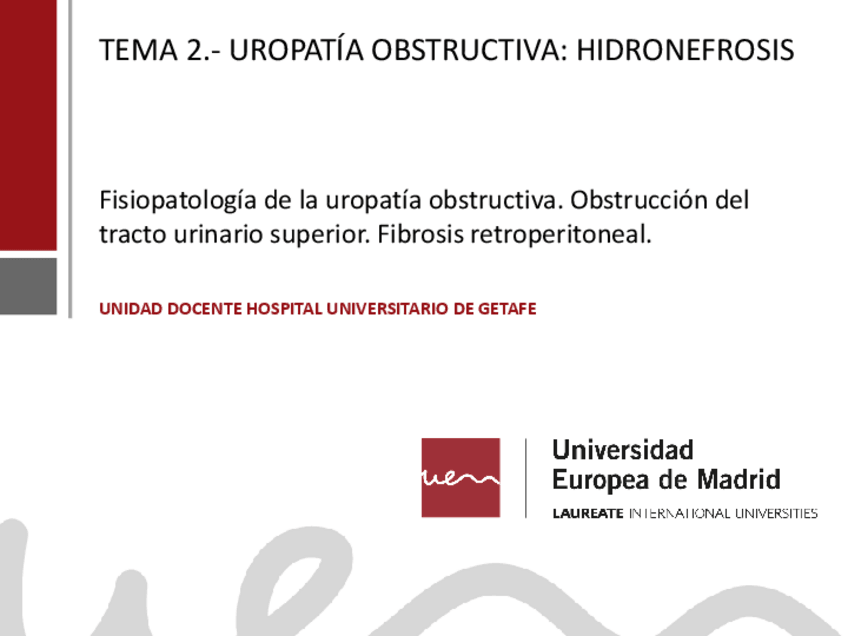 TEMA 2.- UROPATÍA OBSTRUCTIVA: HIDRONEFROSIS

Fisiopatología de la uropatía obstructiva. Obstrucción del tracto urinario superior. Fibrosis retroperitoneal.

UNIDAD DOCENTE HOSPITAL UNIVERSITARIO DE GETAFE

uem

Universidad Europea de Madrid

LAUREATE INTERNATIONAL UNIVERSITIES